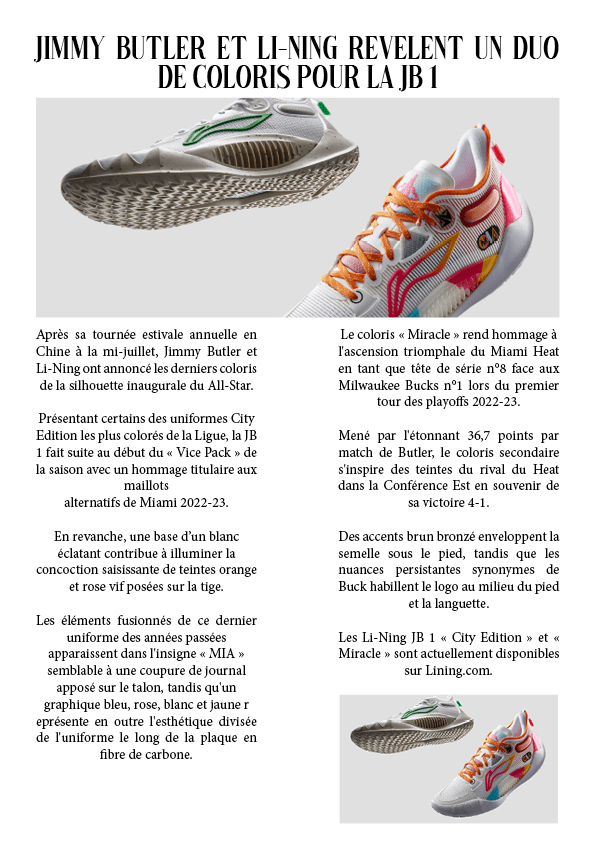 JIMMY BUTLER ET LI-NING REVELENT UN DUO DE COLORIS POUR LA JB 1

Après sa tournée estivale annuelle en Chine à la mi-juillet, Jimmy Butler et Li-Ning ont annoncé les derniers coloris de la silhouette inaugurale du All-Star.

Présentant certains des uniformes City Edition les plus colorés de la Ligue, la JB 1 fait suite au début du « Vice Pack » de la saison avec un hommage titulaire aux maillots alternatifs de Miami 2022-23.

En revanche, une base d'un blanc éclatant contribue à illuminer la concoction saisissante de teintes orange et rose vif posées sur la tige.

Les éléments fusionnés de ce dernier uniforme des années passées apparaissent dans l'insigne « MIA » semblable à une coupure de journal apposé sur le talon, tandis qu'un graphique bleu, rose, blanc et jaune r eprésente en outre l'esthétique divisée de l'uniforme le long de la plaque en fibre de carbone.

Le coloris « Miracle » rend hommage à l'ascension triomphale du Miami Heat en tant que tête de série n°8 face aux Milwaukee Bucks n°1 lors du premier tour des playoffs 2022-23.

Mené par l'étonnant 36,7 points par match de Butler, le coloris secondaire s'inspire des teintes du rival du Heat dans la Conférence Est en souvenir de sa victoire 4-1.

Des accents brun bronzé enveloppent la semelle sous le pied, tandis que les nuances persistantes synonymes de Buck habillent le logo au milieu du pied et la languette.

Les Li-Ning JB 1 « City Edition » et « Miracle » sont actuellement disponibles sur Lining.com.